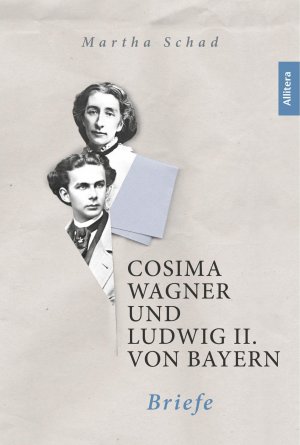 Martha Schad

Allitera

COSIMA WAGNER UND LUDWIG II. VON BAYERN

Briefe